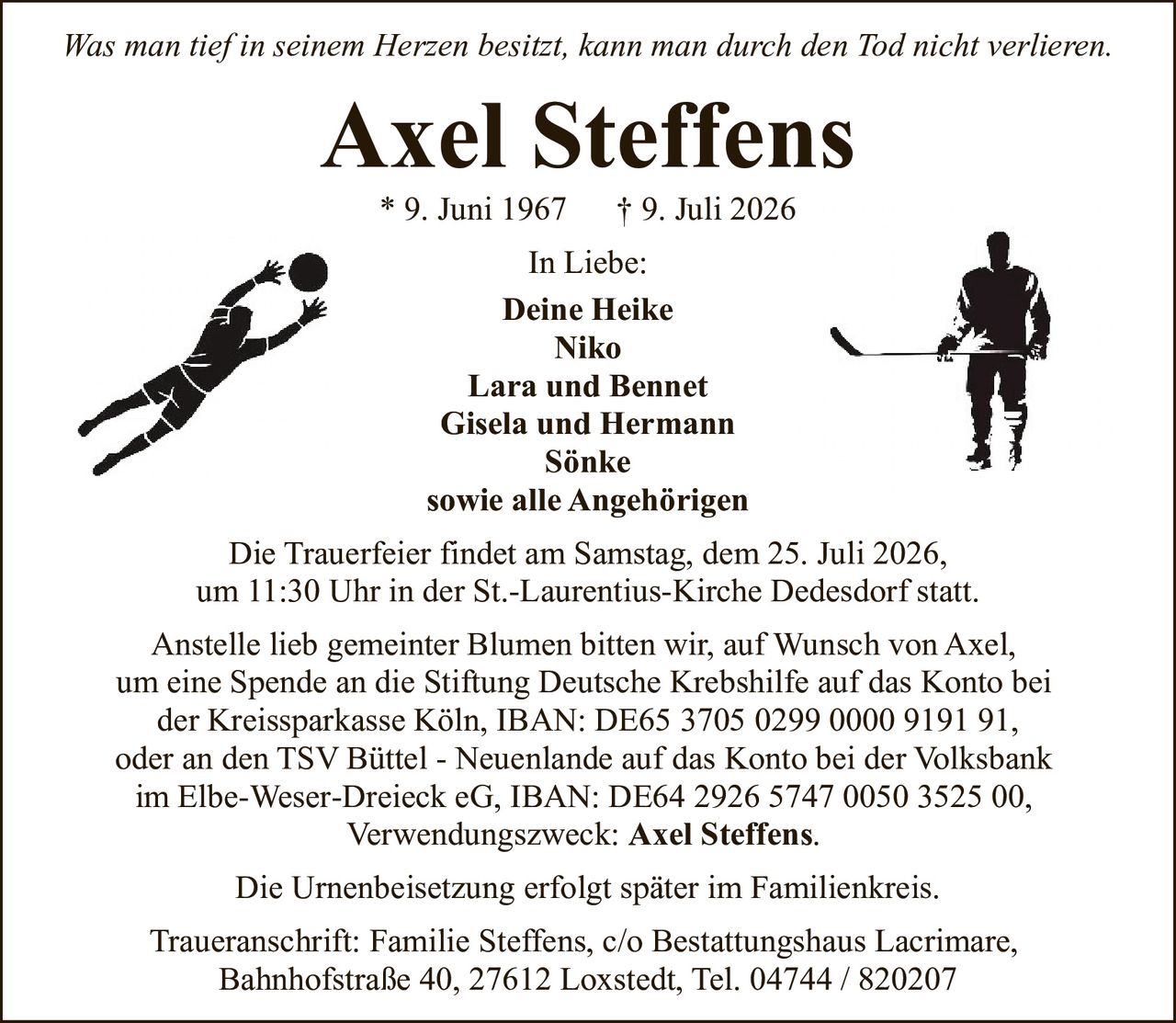 Was man tief in seinem Herzen besitzt, kann man durch den Tod nicht verlieren.

Axel Steffens

* 9. Juni 1967    † 9. Juli 2026

In Liebe:

Deine Heike
Niko
Lara und Bennet
Gisela und Hermann
Sönke
sowie alle Angehörigen

Die Trauerfeier findet am Samstag, dem 25. Juli 2026, um 11:30 Uhr in der St.-Laurentius-Kirche Dedesdorf statt.

Anstelle lieb gemeinter Blumen bitten wir, auf Wunsch von Axel, um eine Spende an die Stiftung Deutsche Krebshilfe auf das Konto bei der Kreissparkasse Köln, IBAN: DE65 3705 0299 0000 9191 91, oder an den TSV Büttel - Neuenlande auf das Konto bei der Volksbank im Elbe-Weser-Dreieck eG, IBAN: DE64 2926 5747 0050 3525 00, Verwendungszweck: Axel Steffens.

Die Urnenbeisetzung erfolgt später im Familienkreis.

Traueranschrift: Familie Steffens, c/o Bestattungshaus Lacrimare,
Bahnhofstraße 40, 27612 Loxstedt, Tel. 04744 / 820207